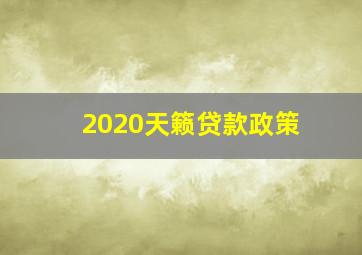 2020天籁贷款政策